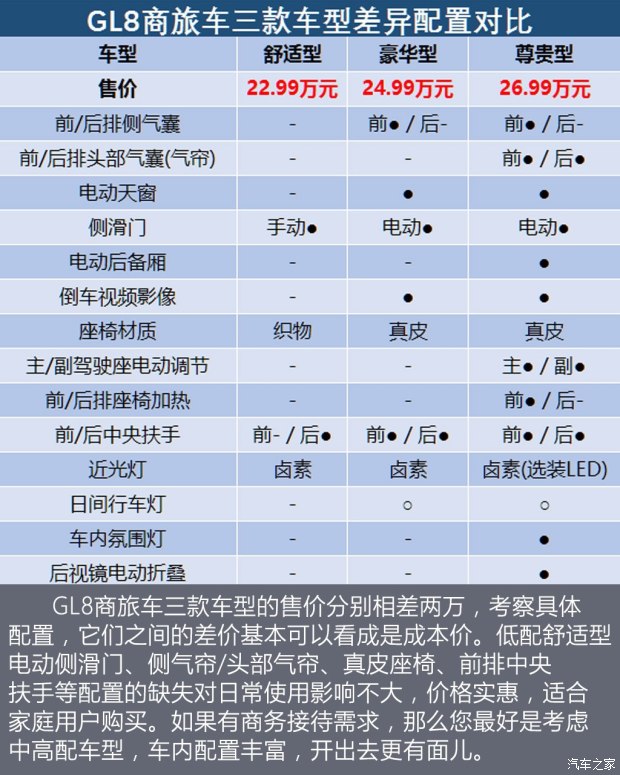 GL8商旅车三款车型差异配置对比

| 车型 | 舒适型 | 豪华型 | 尊贵型 |
|---|---|---|---|
| 售价 | 22.99万元 | 24.99万元 | 26.99万元 |
| 前/后排侧气囊 | - | 前● / 后- | 前● / 后- |
| 前/后排头部气囊(气帘) | - | - | 前● / 后● |
| 电动天窗 | - | ● | ● |
| 侧滑门 | 手动● | 电动● | 电动● |
| 电动后备厢 | - | - | ● |
| 倒车视频影像 | - | ● | ● |
| 座椅材质 | 织物 | 真皮 | 真皮 |
| 主/副驾驶座电动调节 | - | - | 主● / 副● |
| 前/后排座椅加热 | - | - | 前● / 后- |
| 前/后中央扶手 | 前- / 后● | 前● / 后● | 前● / 后● |
| 近光灯 | 卤素 | 卤素 | 卤素(选装LED) |
| 日间行车灯 | - | ○ | ○ |
| 车内氛围灯 | - | - | ● |
| 后视镜电动折叠 | - | - | ● |

GL8商旅车三款车型的售价分别相差两万，考察具体配置，它们之间的差价基本可以看成是成本价。低配舒适型电动侧滑门、侧气帘/头部气帘、真皮座椅、前排中央扶手等配置的缺失对日常使用影响不大，价格实惠，适合家庭用户购买。如果有商务接待需求，那么您最好是考虑中高配车型，车内配置丰富，开出去更有面儿。

汽车之家